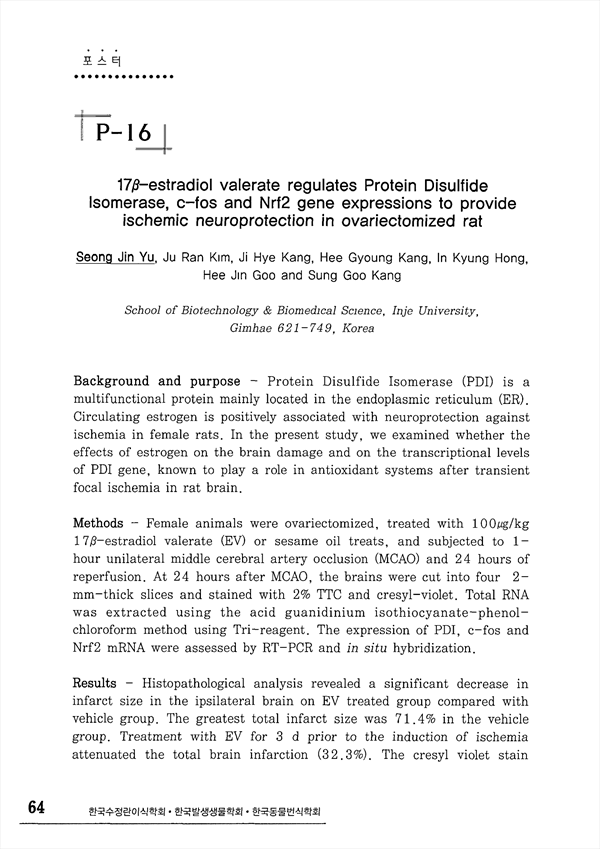 포스터

P-16

17β-estradiol valerate regulates Protein Disulfide Isomerase, c-fos and Nrf2 gene expressions to provide ischemic neuroprotection in ovariectomized rat

Seong Jin Yu, Ju Ran Kim, Ji Hye Kang, Hee Gyoung Kang, In Kyung Hong, Hee Jin Goo and Sung Goo Kang

School of Biotechnology & Biomedical Science, Inje University, Gimhae 621-749, Korea

Background and purpose - Protein Disulfide Isomerase (PDI) is a multifunctional protein mainly located in the endoplasmic reticulum (ER). Circulating estrogen is positively associated with neuroprotection against ischemia in female rats. In the present study, we examined whether the effects of estrogen on the brain damage and on the transcriptional levels of PDI gene, known to play a role in antioxidant systems after transient focal ischemia in rat brain.

Methods - Female animals were ovariectomized, treated with 100㎍/kg 17β-estradiol valerate (EV) or sesame oil treats, and subjected to 1-hour unilateral middle cerebral artery occlusion (MCAO) and 24 hours of reperfusion. At 24 hours after MCAO, the brains were cut into four 2-mm-thick slices and stained with 2% TTC and cresyl-violet. Total RNA was extracted using the acid guanidinium isothiocyanate-phenol-chloroform method using Tri-reagent. The expression of PDI, c-fos and Nrf2 mRNA were assessed by RT-PCR and in situ hybridization.

Results - Histopathological analysis revealed a significant decrease in infarct size in the ipsilateral brain on EV treated group compared with vehicle group. The greatest total infarct size was 71.4% in the vehicle group. Treatment with EV for 3 d prior to the induction of ischemia attenuated the total brain infarction (32.3%). The cresyl violet stain

64 한국수정란이식학회 • 한국발생생물학회 • 한국동물번식학회